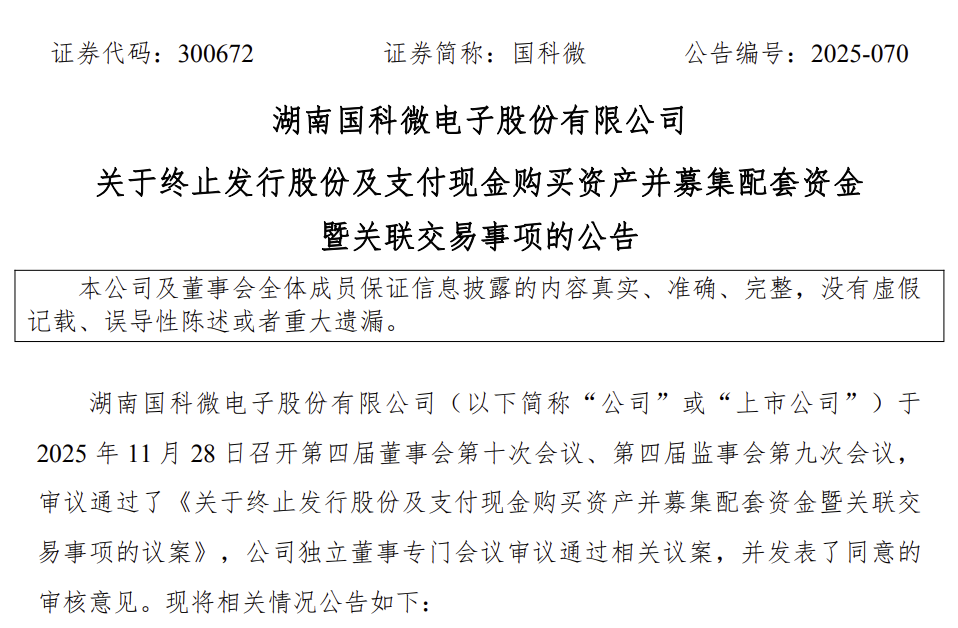 证券代码：300672 证券简称：国科微 公告编号：2025-070

湖南国科微电子股份有限公司

关于终止发行股份及支付现金购买资产并募集配套资金

暨关联交易事项的公告

本公司及董事会全体成员保证信息披露的内容真实、准确、完整，没有虚假记载、误导性陈述或者重大遗漏。

湖南国科微电子股份有限公司（以下简称“公司”或“上市公司”）于2025年11月28日召开第四届董事会第十次会议、第四届监事会第九次会议，审议通过了《关于终止发行股份及支付现金购买资产并募集配套资金暨关联交易事项的议案》，公司独立董事专门会议审议通过相关议案，并发表了同意的审核意见。现将相关情况公告如下：